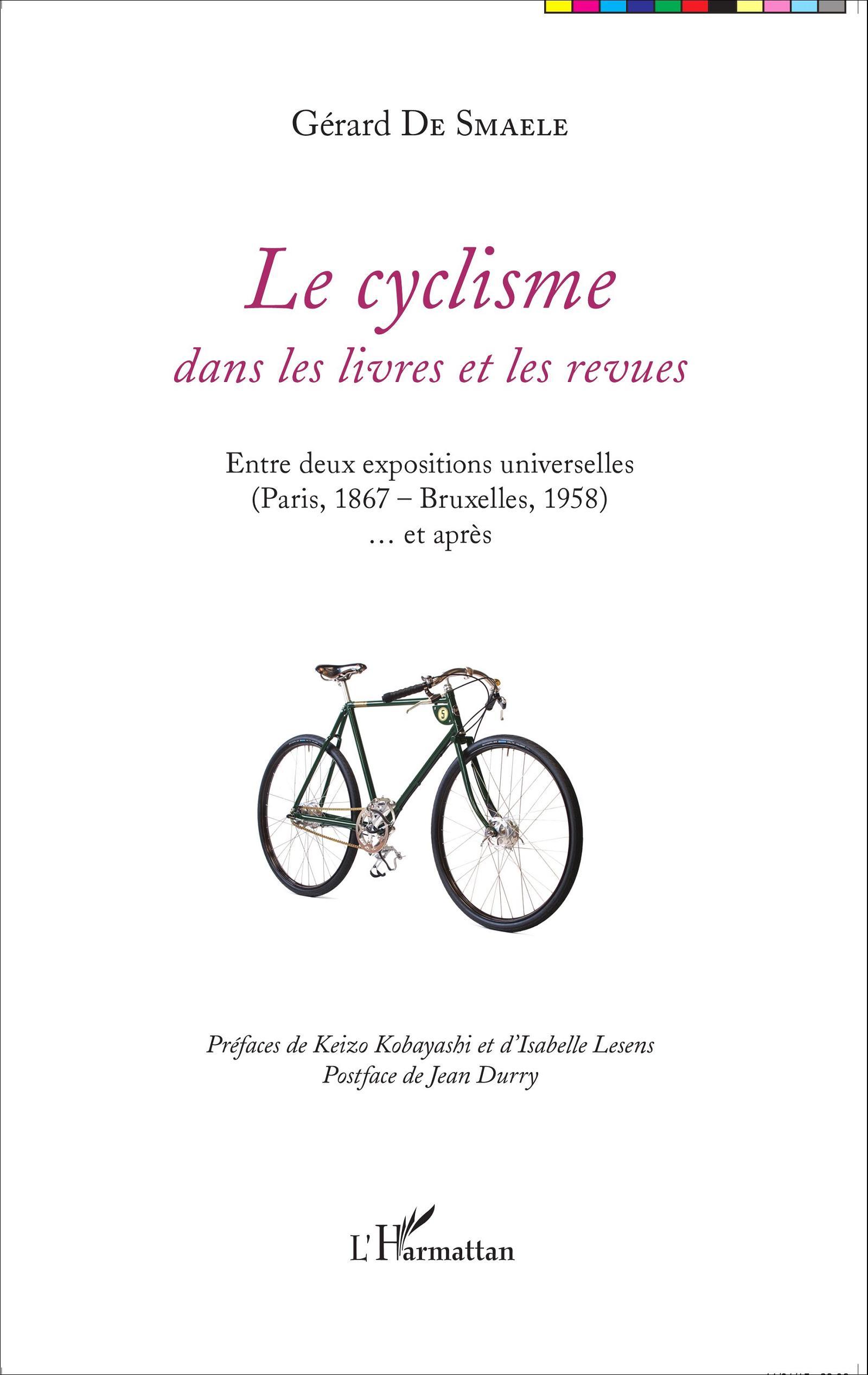 Gérard De Smaele

Le cyclisme
dans les livres et les revues

Entre deux expositions universelles
(Paris, 1867 – Bruxelles, 1958)
... et après

Préfaces de Keizo Kobayashi et d'Isabelle Lesens
Postface de Jean Durry

L'Harmattan